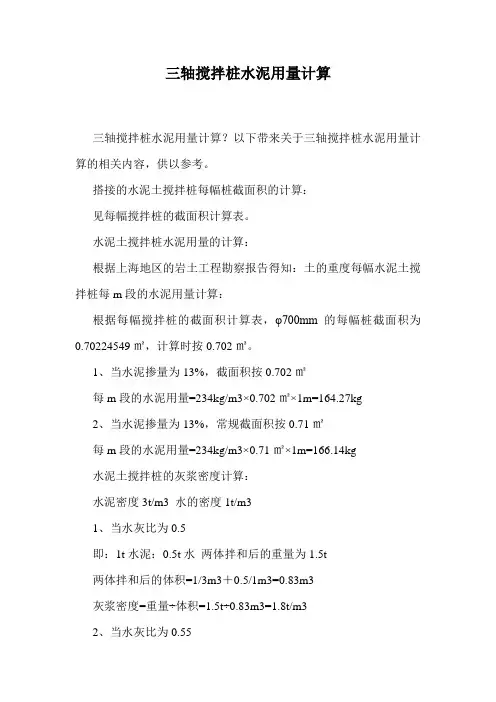 三轴搅拌桩水泥用量计算

三轴搅拌桩水泥用量计算？以下带来关于三轴搅拌桩水泥用量计算的相关内容，供以参考。

搭接的水泥土搅拌桩每幅桩截面积的计算：

见每幅搅拌桩的截面积计算表。

水泥土搅拌桩水泥用量的计算：

根据上海地区的岩土工程勘察报告得知：土的重度每幅水泥土搅拌桩每 m 段的水泥用量计算：

根据每幅搅拌桩的截面积计算表，φ700mm 的每幅桩截面积为 0.70224549 ㎡，计算时按 0.702 ㎡。

1、当水泥掺量为 13%，截面积按 0.702 ㎡

每 m 段的水泥用量=234kg/m3×0.702 ㎡×1m=164.27kg

2、当水泥掺量为 13%，常规截面积按 0.71 ㎡

每 m 段的水泥用量=234kg/m3×0.71 ㎡×1m=166.14kg

水泥土搅拌桩的灰浆密度计算：

水泥密度 3t/m3 水的密度 1t/m3

1、当水灰比为 0.5

即：1t 水泥：0.5t 水 两体拌和后的重量为 1.5t

两体拌和后的体积=1/3m3＋0.5/1m3=0.83m3

灰浆密度=重量÷体积=1.5t÷0.83m3=1.8t/m3

2、当水灰比为 0.55